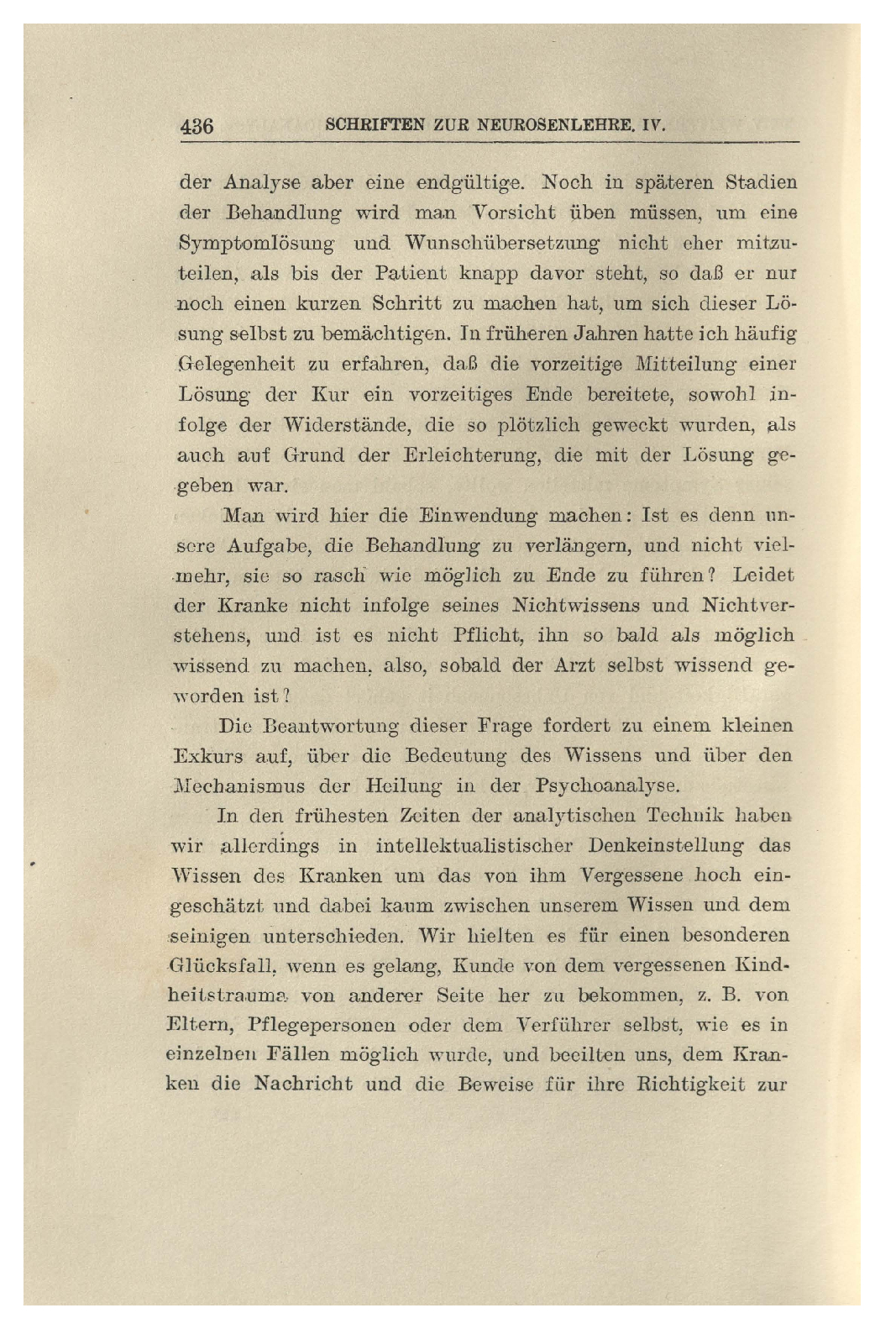 436 SCHRIFTEN ZUR NEUROSENLEHRE. IV.

der Analyse aber eine endgültige. Noch in späteren Stadien der Behandlung wird man Vorsicht üben müssen, um eine Symptomlösung und Wunschübersetzung nicht eher mitzuteilen, als bis der Patient knapp davor steht, so daß er nur noch einen kurzen Schritt zu machen hat, um sich dieser Lösung selbst zu bemächtigen. In früheren Jahren hatte ich häufig Gelegenheit zu erfahren, daß die vorzeitige Mitteilung einer Lösung der Kur ein vorzeitiges Ende bereitete, sowohl infolge der Widerstände, die so plötzlich geweckt wurden, als auch auf Grund der Erleichterung, die mit der Lösung gegeben war.

Man wird hier die Einwendung machen: Ist es denn unsere Aufgabe, die Behandlung zu verlängern, und nicht vielmehr, sie so rasch wie möglich zu Ende zu führen? Leidet der Kranke nicht infolge seines Nichtwissens und Nichtverstehens, und ist es nicht Pflicht, ihn so bald als möglich wissend zu machen, also, sobald der Arzt selbst wissend geworden ist?

Die Beantwortung dieser Frage fordert zu einem kleinen Exkurs auf, über die Bedeutung des Wissens und über den Mechanismus der Heilung in der Psychoanalyse.

In den frühesten Zeiten der analytischen Technik haben wir allerdings in intellektualistischer Denkeinstellung das Wissen des Kranken um das von ihm Vergessene hoch eingeschätzt und dabei kaum zwischen unserem Wissen und dem seinigen unterschieden. Wir hielten es für einen besonderen Glücksfall, wenn es gelang, Kunde von dem vergessenen Kindheitstrauma von anderer Seite her zu bekommen, z. B. von Eltern, Pflegepersonen oder dem Verführer selbst, wie es in einzelnen Fällen möglich wurde, und beeilten uns, dem Kranken die Nachricht und die Beweise für ihre Richtigkeit zur